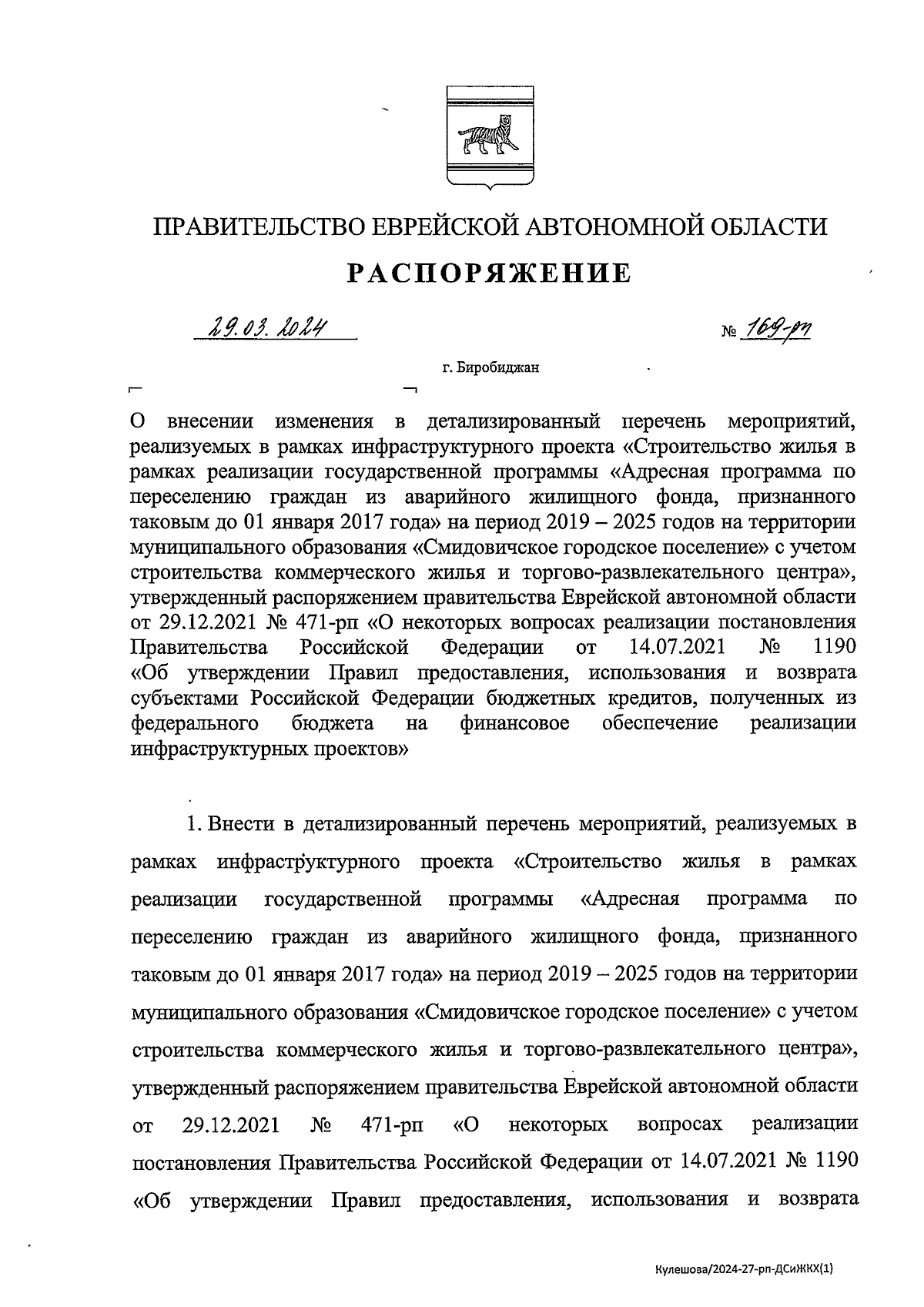 ПРАВИТЕЛЬСТВО ЕВРЕЙСКОЙ АВТОНОМНОЙ ОБЛАСТИ

РАСПОРЯЖЕНИЕ

29.03.2024 № 169-рп

г. Биробиджан

О внесении изменения в детализированный перечень мероприятий, реализуемых в рамках инфраструктурного проекта «Строительство жилья в рамках реализации государственной программы «Адресная программа по переселению граждан из аварийного жилищного фонда, признанного таковым до 01 января 2017 года» на период 2019 – 2025 годов на территории муниципального образования «Смидовичское городское поселение» с учетом строительства коммерческого жилья и торгово-развлекательного центра», утвержденный распоряжением правительства Еврейской автономной области от 29.12.2021 № 471-рп «О некоторых вопросах реализации постановления Правительства Российской Федерации от 14.07.2021 № 1190 «Об утверждении Правил предоставления, использования и возврата субъектами Российской Федерации бюджетных кредитов, полученных из федерального бюджета на финансовое обеспечение реализации инфраструктурных проектов»

1. Внести в детализированный перечень мероприятий, реализуемых в рамках инфраструктурного проекта «Строительство жилья в рамках реализации государственной программы «Адресная программа по переселению граждан из аварийного жилищного фонда, признанного таковым до 01 января 2017 года» на период 2019 – 2025 годов на территории муниципального образования «Смидовичское городское поселение» с учетом строительства коммерческого жилья и торгово-развлекательного центра», утвержденный распоряжением правительства Еврейской автономной области от 29.12.2021 № 471-рп «О некоторых вопросах реализации постановления Правительства Российской Федерации от 14.07.2021 № 1190 «Об утверждении Правил предоставления, использования и возврата

Кулешова/2024-27-рп-ДСиЖКХ(1)